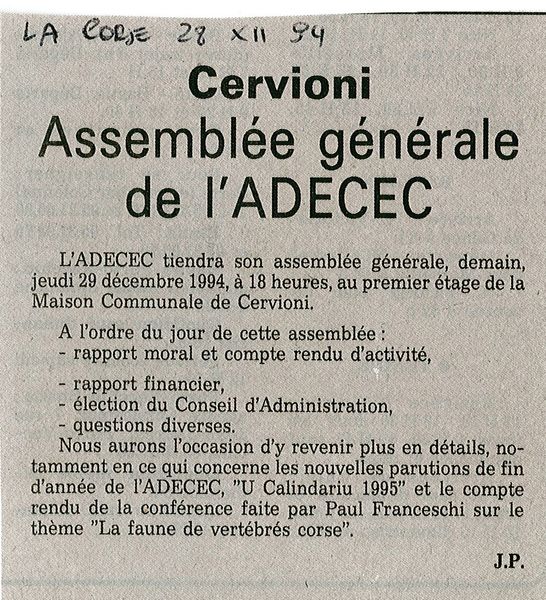 LA CORSE 28 XII 94

Cervioni

Assemblée générale de l'ADECEC

L'ADECEC tiendra son assemblée générale, demain, jeudi 29 décembre 1994, à 18 heures, au premier étage de la Maison Communale de Cervioni.

A l'ordre du jour de cette assemblée :
- rapport moral et compte rendu d'activité,

- rapport financier,
- élection du Conseil d'Administration,
- questions diverses.
Nous aurons l'occasion d'y revenir plus en détails, notamment en ce qui concerne les nouvelles parutions de fin d'année de l'ADECEC, "U Calindariu 1995" et le compte rendu de la conférence faite par Paul Franceschi sur le thème "La faune de vertébrés corse".

J.P.